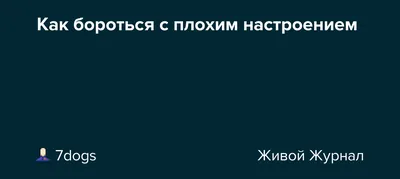 Как бороться с плохим настроением

7dogs

Живой Журнал